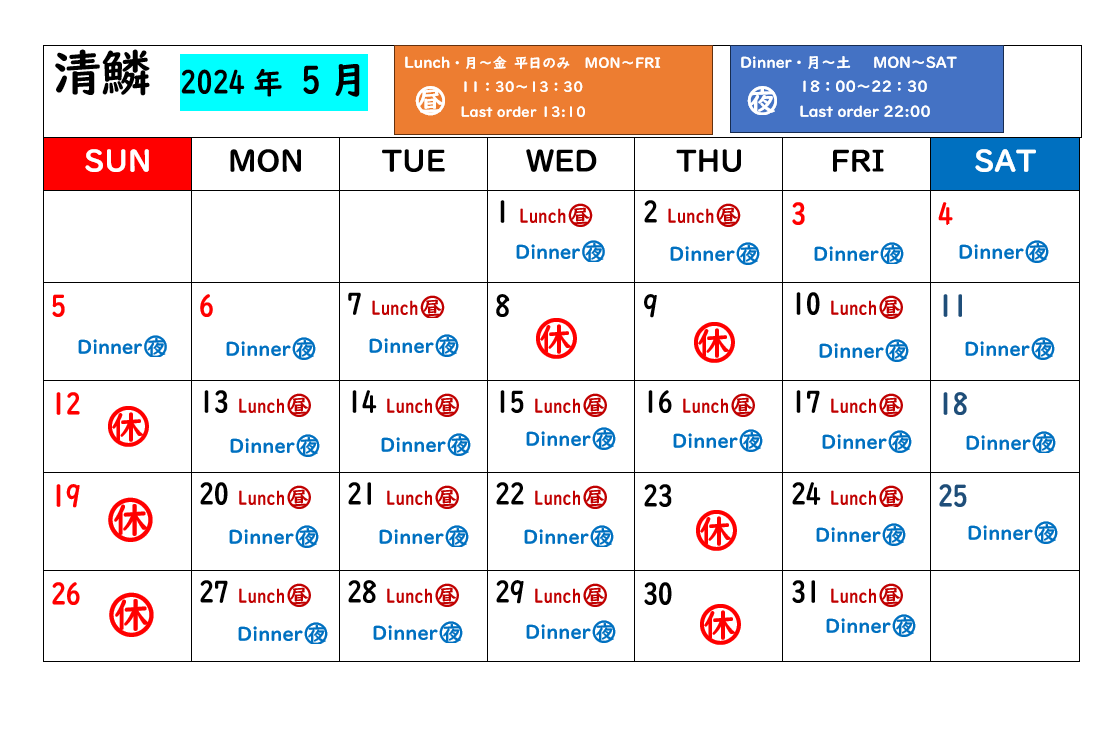 清鱗

2024 年 5 月

Lunch・月～金 平日のみ MON～FRI
昼 11：30～13：30
Last order 13:10

Dinner・月～土 MON～SAT
夜 18：00～22：30
Last order 22:00

| SUN | MON | TUE | WED | THU | FRI | SAT |
|---|---|---|---|---|---|---|
| | | | 1 Lunch昼 Dinner夜 | 2 Lunch昼 Dinner夜 | 3 Dinner夜 | 4 Dinner夜 |
| 5 Dinner夜 | 6 Dinner夜 | 7 Lunch昼 Dinner夜 | 8 休 | 9 休 | 10 Lunch昼 Dinner夜 | 11 Dinner夜 |
| 12 休 | 13 Lunch昼 Dinner夜 | 14 Lunch昼 Dinner夜 | 15 Lunch昼 Dinner夜 | 16 Lunch昼 Dinner夜 | 17 Lunch昼 Dinner夜 | 18 Dinner夜 |
| 19 休 | 20 Lunch昼 Dinner夜 | 21 Lunch昼 Dinner夜 | 22 Lunch昼 Dinner夜 | 23 休 | 24 Lunch昼 Dinner夜 | 25 Dinner夜 |
| 26 休 | 27 Lunch昼 Dinner夜 | 28 Lunch昼 Dinner夜 | 29 Lunch昼 Dinner夜 | 30 休 | 31 Lunch昼 Dinner夜 | |